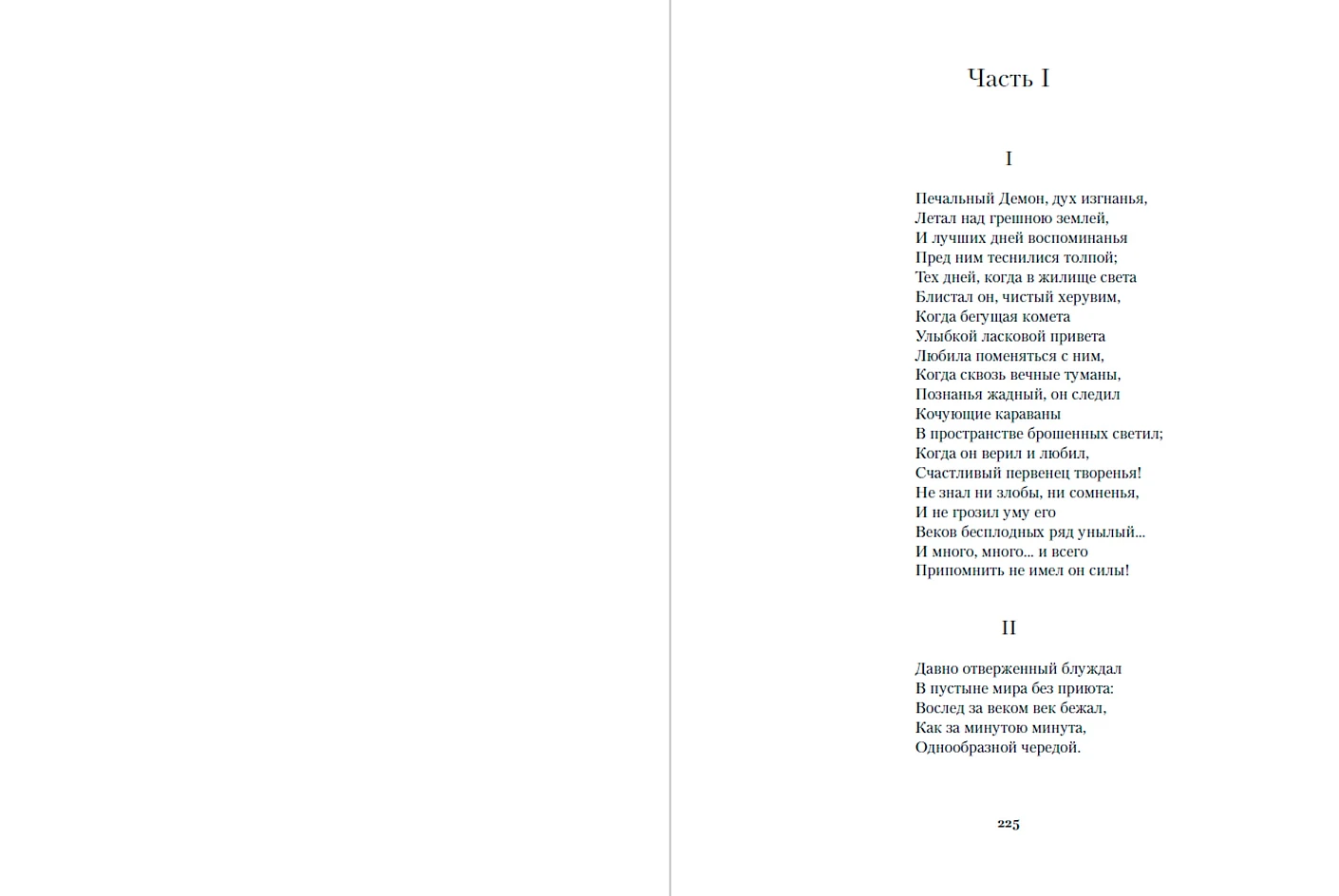 Часть I

I

Печальный Демон, дух изгнанья,
Летал над грешною землей,
И лучших дней воспоминанья
Пред ним теснилися толпой;
Тех дней, когда в жилище света
Блистал он, чистый херувим,
Когда бегущая комета
Улыбкой ласковой привета
Любила поменяться с ним,
Когда сквозь вечные туманы,
Познанья жадный, он следил
Кочующие караваны
В пространстве брошенных светил;
Когда он верил и любил,
Счастливый первенец творенья!
Не знал ни злобы, ни сомненья,
И не грозил уму его
Веков бесплодных ряд унылый...
И много, много... и всего
Припомнить не имел он силы!

II

Давно отверженный блуждал
В пустыне мира без приюта:
Вослед за веком век бежал,
Как за минутою минута,
Однообразной чередой.

225